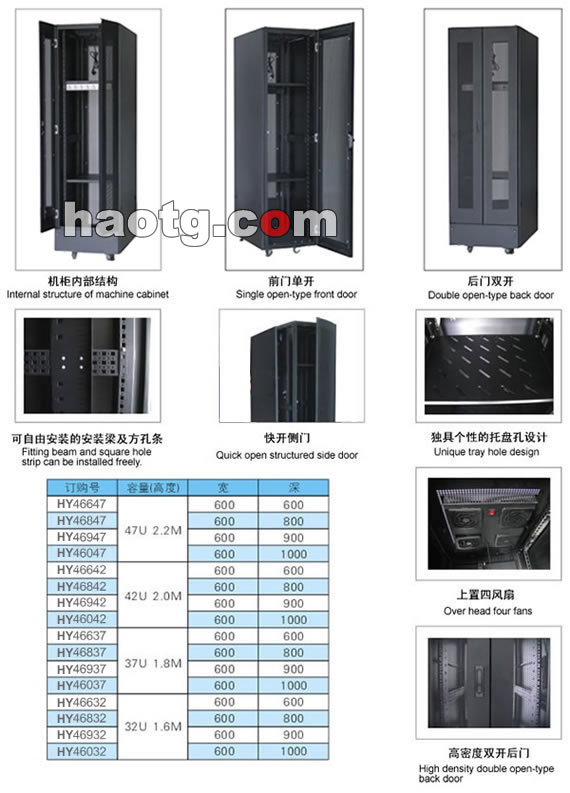 haotg.com

机柜内部结构
Internal structure of machine cabinet

前门单开
Single open-type front door

后门双开
Double open-type back door

可自由安装的安装梁及方孔条
Fitting beam and square hole strip can be installed freely.

快开侧门
Quick open structured side door

独具个性的托盘孔设计
Unique tray hole design

| 订购号 | 容量(高度) | 宽 | 深 |
|---|---|---|---|
| HY46647 | 47U 2.2M | 600 | 600 |
| HY46847 | | 600 | 800 |
| HY46947 | | 600 | 900 |
| HY46047 | | 600 | 1000 |
| HY46642 | 42U 2.0M | 600 | 600 |
| HY46842 | | 600 | 800 |
| HY46942 | | 600 | 900 |
| HY46042 | | 600 | 1000 |
| HY46637 | 37U 1.8M | 600 | 600 |
| HY46837 | | 600 | 800 |
| HY46937 | | 600 | 900 |
| HY46037 | | 600 | 1000 |
| HY46632 | 32U 1.6M | 600 | 600 |
| HY46832 | | 600 | 800 |
| HY46932 | | 600 | 900 |
| HY46032 | | 600 | 1000 |

上置四风扇
Over head four fans

高密度双开后门
High density double open-type back door